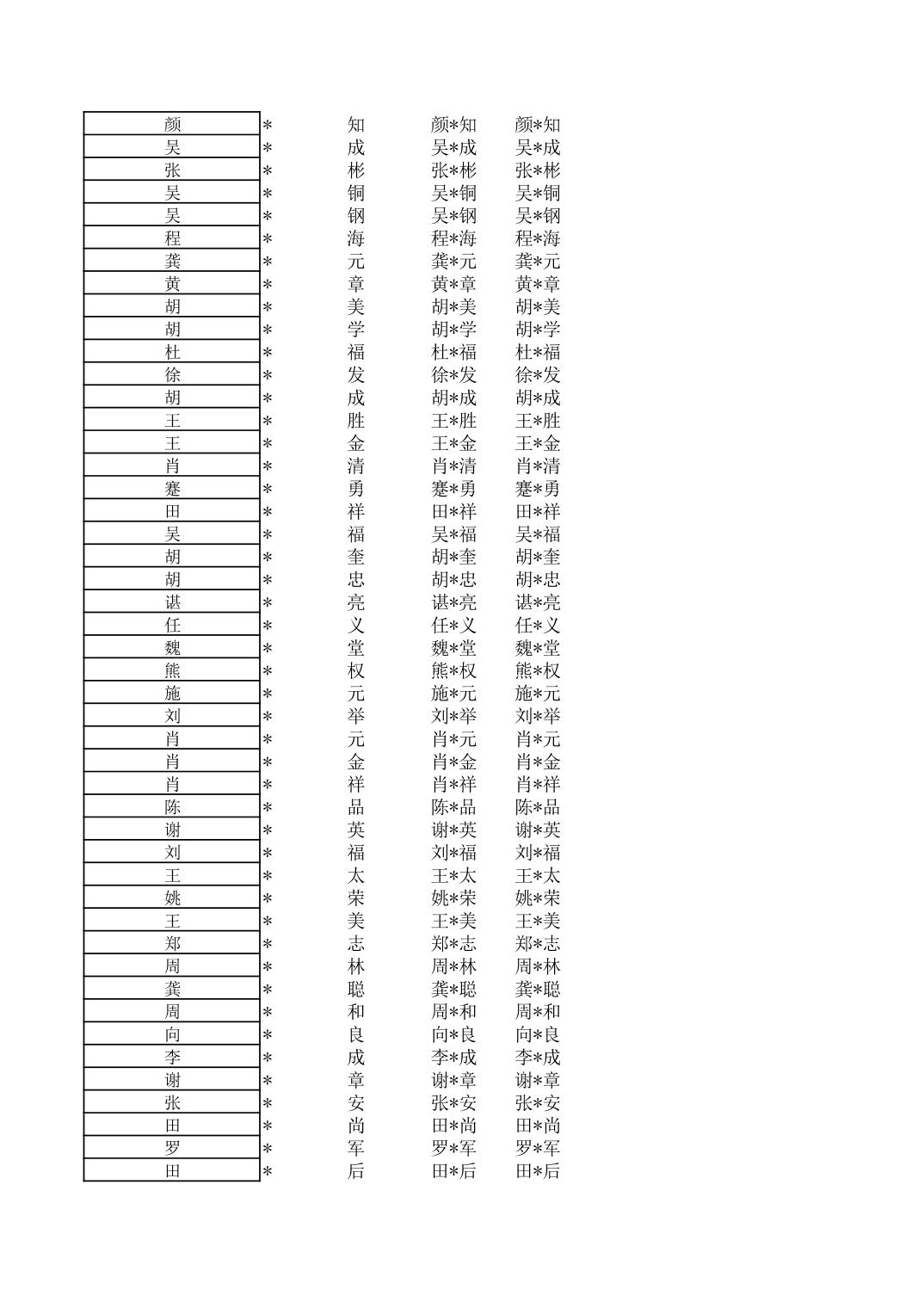 | 颜 | * | 知 | 颜*知 | 颜*知 |
|---|---|---|---|---|
| 吴 | * | 成 | 吴*成 | 吴*成 |
| 张 | * | 彬 | 张*彬 | 张*彬 |
| 吴 | * | 铜 | 吴*铜 | 吴*铜 |
| 吴 | * | 钢 | 吴*钢 | 吴*钢 |
| 程 | * | 海 | 程*海 | 程*海 |
| 龚 | * | 元 | 龚*元 | 龚*元 |
| 黄 | * | 章 | 黄*章 | 黄*章 |
| 胡 | * | 美 | 胡*美 | 胡*美 |
| 胡 | * | 学 | 胡*学 | 胡*学 |
| 杜 | * | 福 | 杜*福 | 杜*福 |
| 徐 | * | 发 | 徐*发 | 徐*发 |
| 胡 | * | 成 | 胡*成 | 胡*成 |
| 王 | * | 胜 | 王*胜 | 王*胜 |
| 王 | * | 金 | 王*金 | 王*金 |
| 肖 | * | 清 | 肖*清 | 肖*清 |
| 蹇 | * | 勇 | 蹇*勇 | 蹇*勇 |
| 田 | * | 祥 | 田*祥 | 田*祥 |
| 吴 | * | 福 | 吴*福 | 吴*福 |
| 胡 | * | 奎 | 胡*奎 | 胡*奎 |
| 胡 | * | 忠 | 胡*忠 | 胡*忠 |
| 谌 | * | 亮 | 谌*亮 | 谌*亮 |
| 任 | * | 义 | 任*义 | 任*义 |
| 魏 | * | 堂 | 魏*堂 | 魏*堂 |
| 熊 | * | 权 | 熊*权 | 熊*权 |
| 施 | * | 元 | 施*元 | 施*元 |
| 刘 | * | 举 | 刘*举 | 刘*举 |
| 肖 | * | 元 | 肖*元 | 肖*元 |
| 肖 | * | 金 | 肖*金 | 肖*金 |
| 肖 | * | 祥 | 肖*祥 | 肖*祥 |
| 陈 | * | 品 | 陈*品 | 陈*品 |
| 谢 | * | 英 | 谢*英 | 谢*英 |
| 刘 | * | 福 | 刘*福 | 刘*福 |
| 王 | * | 太 | 王*太 | 王*太 |
| 姚 | * | 荣 | 姚*荣 | 姚*荣 |
| 王 | * | 美 | 王*美 | 王*美 |
| 郑 | * | 志 | 郑*志 | 郑*志 |
| 周 | * | 林 | 周*林 | 周*林 |
| 龚 | * | 聪 | 龚*聪 | 龚*聪 |
| 周 | * | 和 | 周*和 | 周*和 |
| 向 | * | 良 | 向*良 | 向*良 |
| 李 | * | 成 | 李*成 | 李*成 |
| 谢 | * | 章 | 谢*章 | 谢*章 |
| 张 | * | 安 | 张*安 | 张*安 |
| 田 | * | 尚 | 田*尚 | 田*尚 |
| 罗 | * | 军 | 罗*军 | 罗*军 |
| 田 | * | 后 | 田*后 | 田*后 |